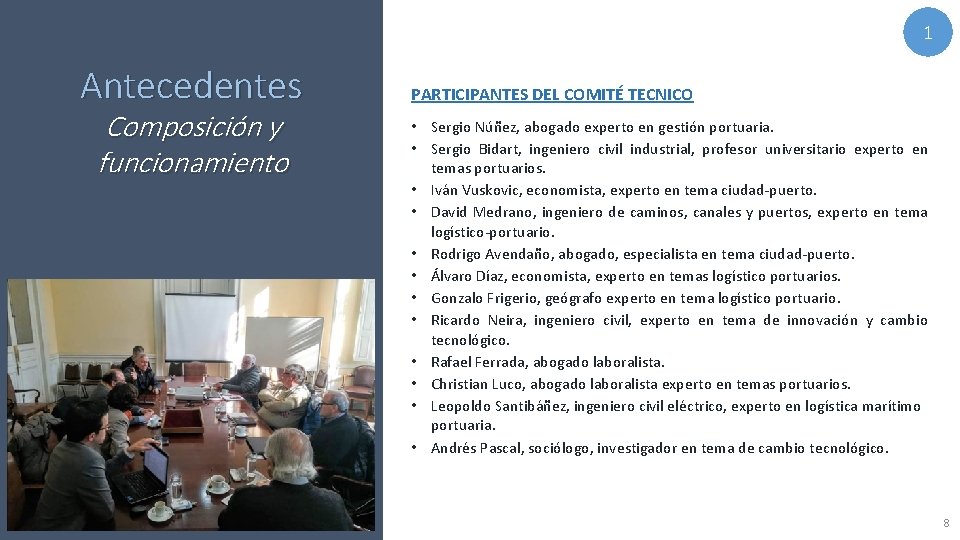 1

Antecedentes

Composición y funcionamiento

PARTICIPANTES DEL COMITÉ TECNICO

• Sergio Núñez, abogado experto en gestión portuaria.
• Sergio Bidart, ingeniero civil industrial, profesor universitario experto en temas portuarios.
• Iván Vuskovic, economista, experto en tema ciudad-puerto.
• David Medrano, ingeniero de caminos, canales y puertos, experto en tema logístico-portuario.
• Rodrigo Avendaño, abogado, especialista en tema ciudad-puerto.
• Álvaro Díaz, economista, experto en temas logístico portuarios.
• Gonzalo Frigerio, geógrafo experto en tema logístico portuario.
• Ricardo Neira, ingeniero civil, experto en tema de innovación y cambio tecnológico.
• Rafael Ferrada, abogado laboralista.
• Christian Luco, abogado laboralista experto en temas portuarios.
• Leopoldo Santibáñez, ingeniero civil eléctrico, experto en logística marítimo portuaria.
• Andrés Pascal, sociólogo, investigador en tema de cambio tecnológico.

8